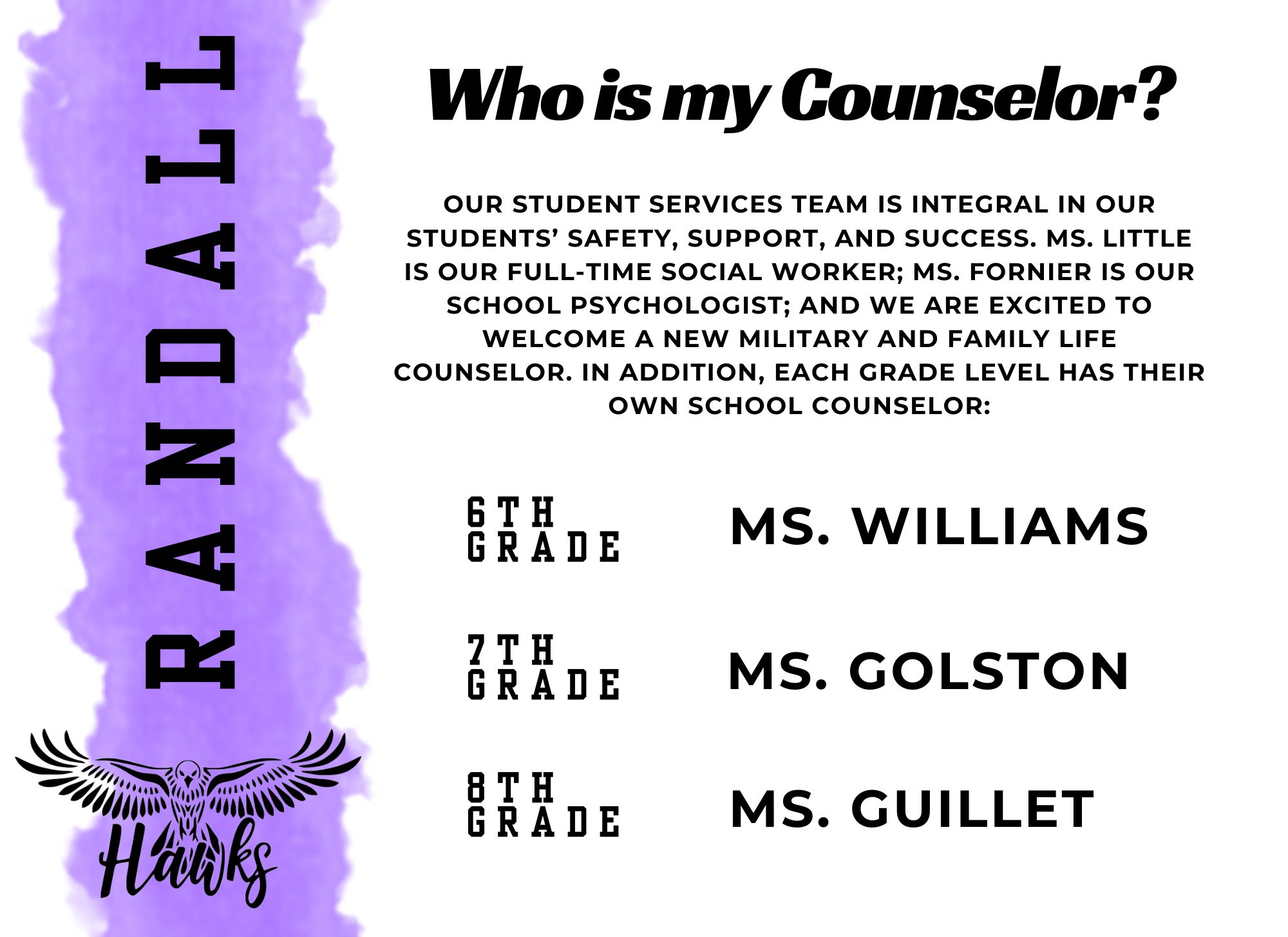 RANDALL

Hawks

Who is my Counselor?

OUR STUDENT SERVICES TEAM IS INTEGRAL IN OUR STUDENTS' SAFETY, SUPPORT, AND SUCCESS. MS. LITTLE IS OUR FULL-TIME SOCIAL WORKER; MS. FORNIER IS OUR SCHOOL PSYCHOLOGIST; AND WE ARE EXCITED TO WELCOME A NEW MILITARY AND FAMILY LIFE COUNSELOR. IN ADDITION, EACH GRADE LEVEL HAS THEIR OWN SCHOOL COUNSELOR:

6TH GRADE
MS. WILLIAMS

7TH GRADE
MS. GOLSTON

8TH GRADE
MS. GUILLET